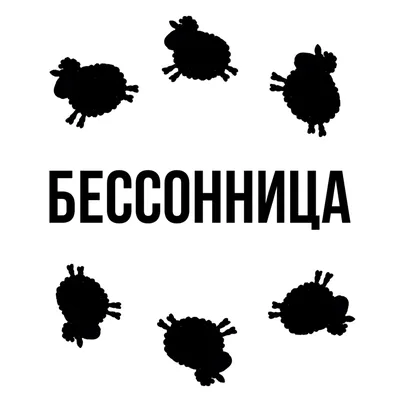 БЕССОННИЦА